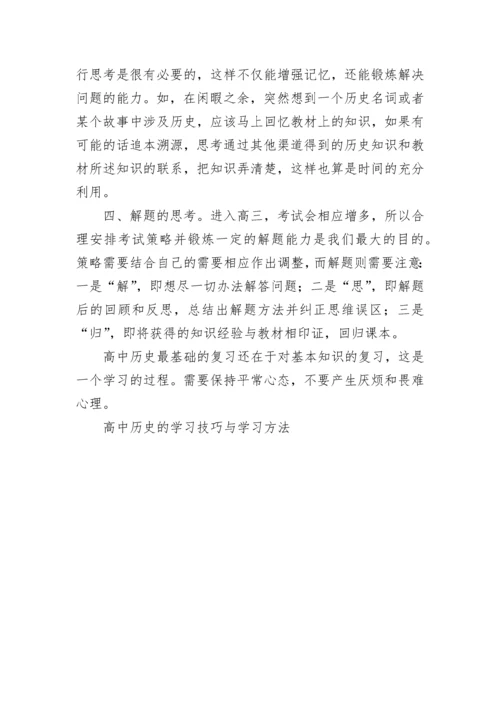 行思考是很有必要的，这样不仅能增强记忆，还能锻炼解决问题的能力。如，在闲暇之余，突然想到一个历史名词或者某个故事中涉及历史，应该马上回忆教材上的知识，如果有可能的话追本溯源，思考通过其他渠道得到的历史知识和教材所述知识的联系，把知识弄清楚，这样也算是时间的充分利用。

四、解题的思考。进入高三，考试会相应增多，所以合理安排考试策略并锻炼一定的解题能力是我们最大的目的。策略需要结合自己的需要相应作出调整，而解题则需要注意：一是“解”，即想尽一切办法解答问题；二是“思”，即解题后的回顾和反思，总结出解题方法并纠正思维误区；三是“归”，即将获得的知识经验与教材相印证，回归课本。

高中历史最基础的复习还在于对基本知识的复习，这是一个学习的过程。需要保持平常心态，不要产生厌烦和畏难心理。

高中历史的学习技巧与学习方法